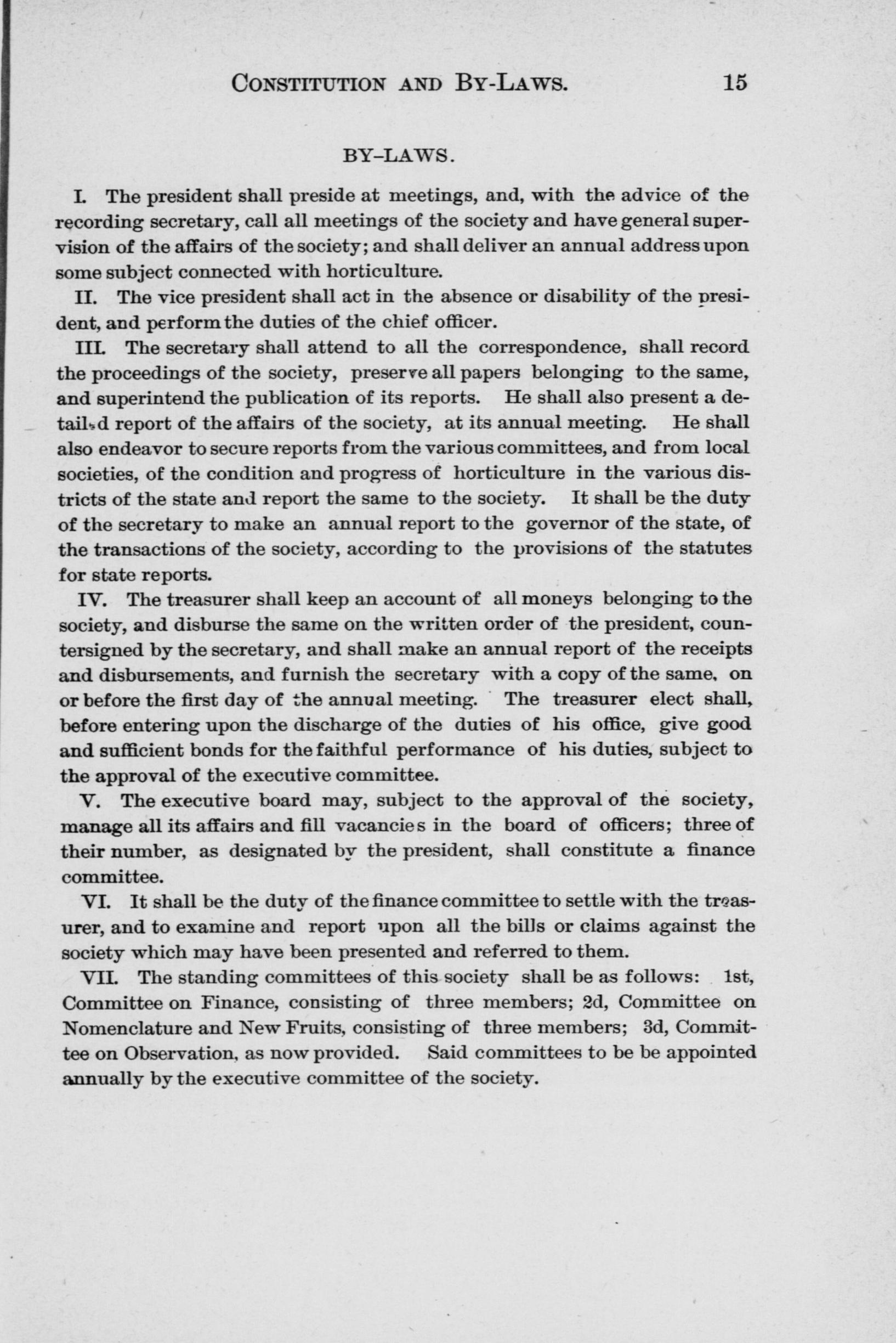 CONSTITUTION AND BY-LAWS. 15

BY-LAWS.

I. The president shall preside at meetings, and, with the advice of the recording secretary, call all meetings of the society and have general supervision of the affairs of the society; and shall deliver an annual address upon some subject connected with horticulture.

II. The vice president shall act in the absence or disability of the president, and perform the duties of the chief officer.

III. The secretary shall attend to all the correspondence, shall record the proceedings of the society, preserve all papers belonging to the same, and superintend the publication of its reports. He shall also present a detailed report of the affairs of the society, at its annual meeting. He shall also endeavor to secure reports from the various committees, and from local societies, of the condition and progress of horticulture in the various districts of the state and report the same to the society. It shall be the duty of the secretary to make an annual report to the governor of the state, of the transactions of the society, according to the provisions of the statutes for state reports.

IV. The treasurer shall keep an account of all moneys belonging to the society, and disburse the same on the written order of the president, countersigned by the secretary, and shall make an annual report of the receipts and disbursements, and furnish the secretary with a copy of the same, on or before the first day of the annual meeting. The treasurer elect shall, before entering upon the discharge of the duties of his office, give good and sufficient bonds for the faithful performance of his duties, subject to the approval of the executive committee.

V. The executive board may, subject to the approval of the society, manage all its affairs and fill vacancies in the board of officers; three of their number, as designated by the president, shall constitute a finance committee.

VI. It shall be the duty of the finance committee to settle with the treasurer, and to examine and report upon all the bills or claims against the society which may have been presented and referred to them.

VII. The standing committees of this society shall be as follows: 1st, Committee on Finance, consisting of three members; 2d, Committee on Nomenclature and New Fruits, consisting of three members; 3d, Committee on Observation, as now provided. Said committees to be be appointed annually by the executive committee of the society.